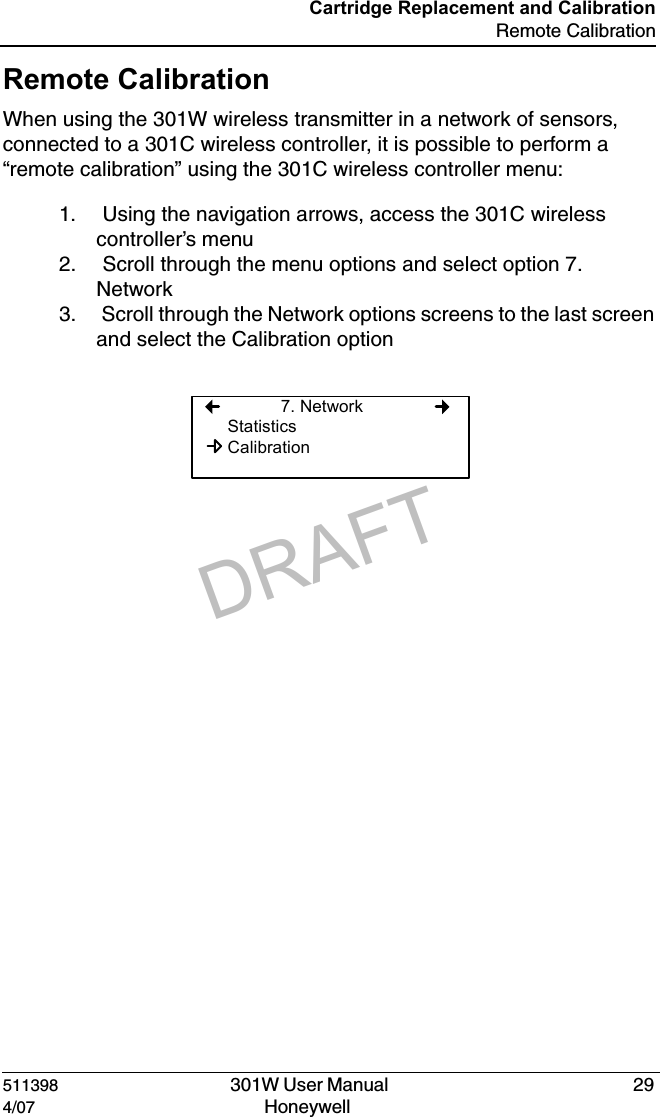 Cartridge Replacement and Calibration
Remote Calibration

Remote Calibration

When using the 301W wireless transmitter in a network of sensors, connected to a 301C wireless controller, it is possible to perform a “remote calibration” using the 301C wireless controller menu:

1. Using the navigation arrows, access the 301C wireless controller’s menu
2. Scroll through the menu options and select option 7. Network
3. Scroll through the Network options screens to the last screen and select the Calibration option

← 7. Network →
Statistics
→ Calibration

DRAFT

511398
4/07
301W User Manual
Honeywell
29